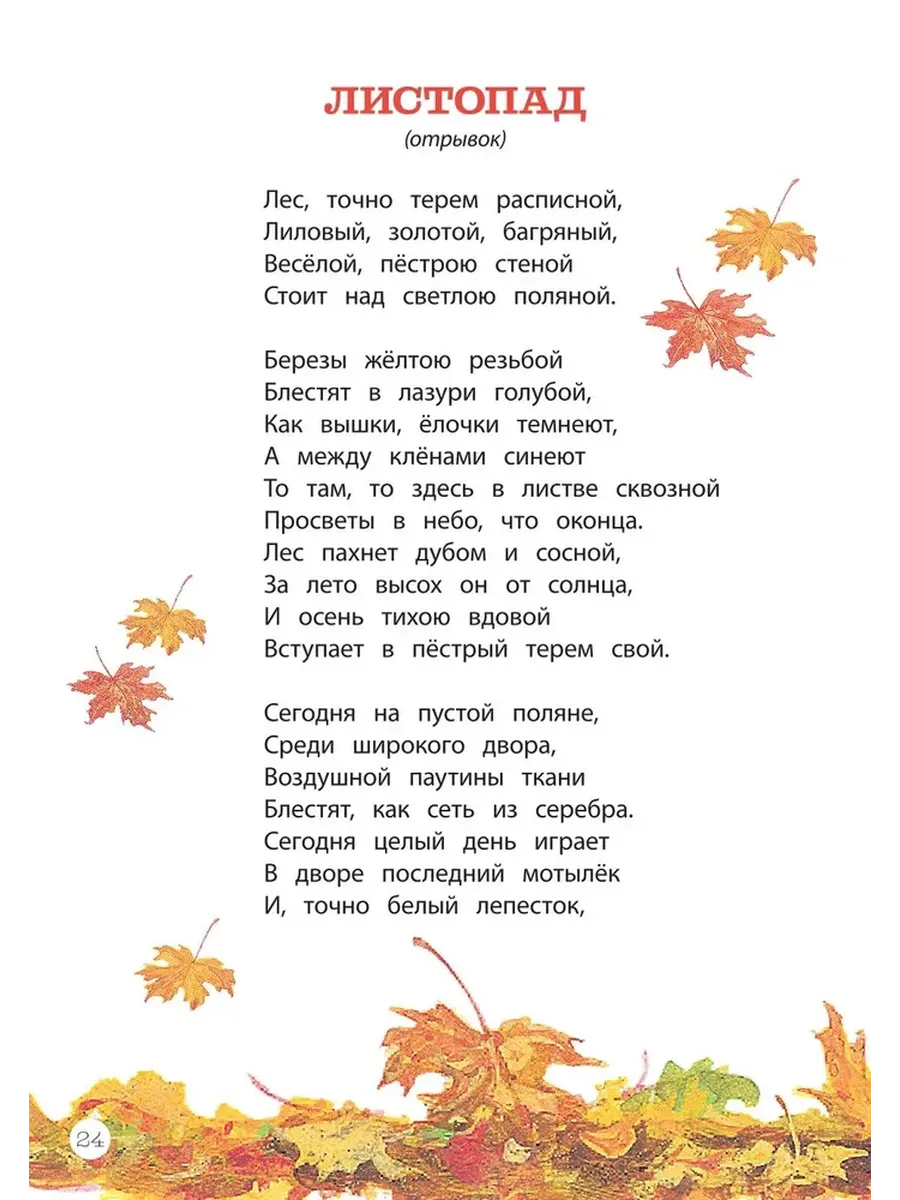 ЛИСТОПАД
(отрывок)

Лес, точно терем расписной,
Лиловый, золотой, багряный,
Весёлой, пёстрою стеной
Стоит над светлою поляной.

Березы жёлтою резьбой
Блестят в лазури голубой,
Как вышки, ёлочки темнеют,
А между клёнами синеют
То там, то здесь в листве сквозной
Просветы в небо, что оконца.
Лес пахнет дубом и сосной,
За лето высох он от солнца,
И осень тихою вдовой
Вступает в пёстрый терем свой.

Сегодня на пустой поляне,
Среди широкого двора,
Воздушной паутины ткани
Блестят, как сеть из серебра.
Сегодня целый день играет
В дворе последний мотылёк
И, точно белый лепесток,

24